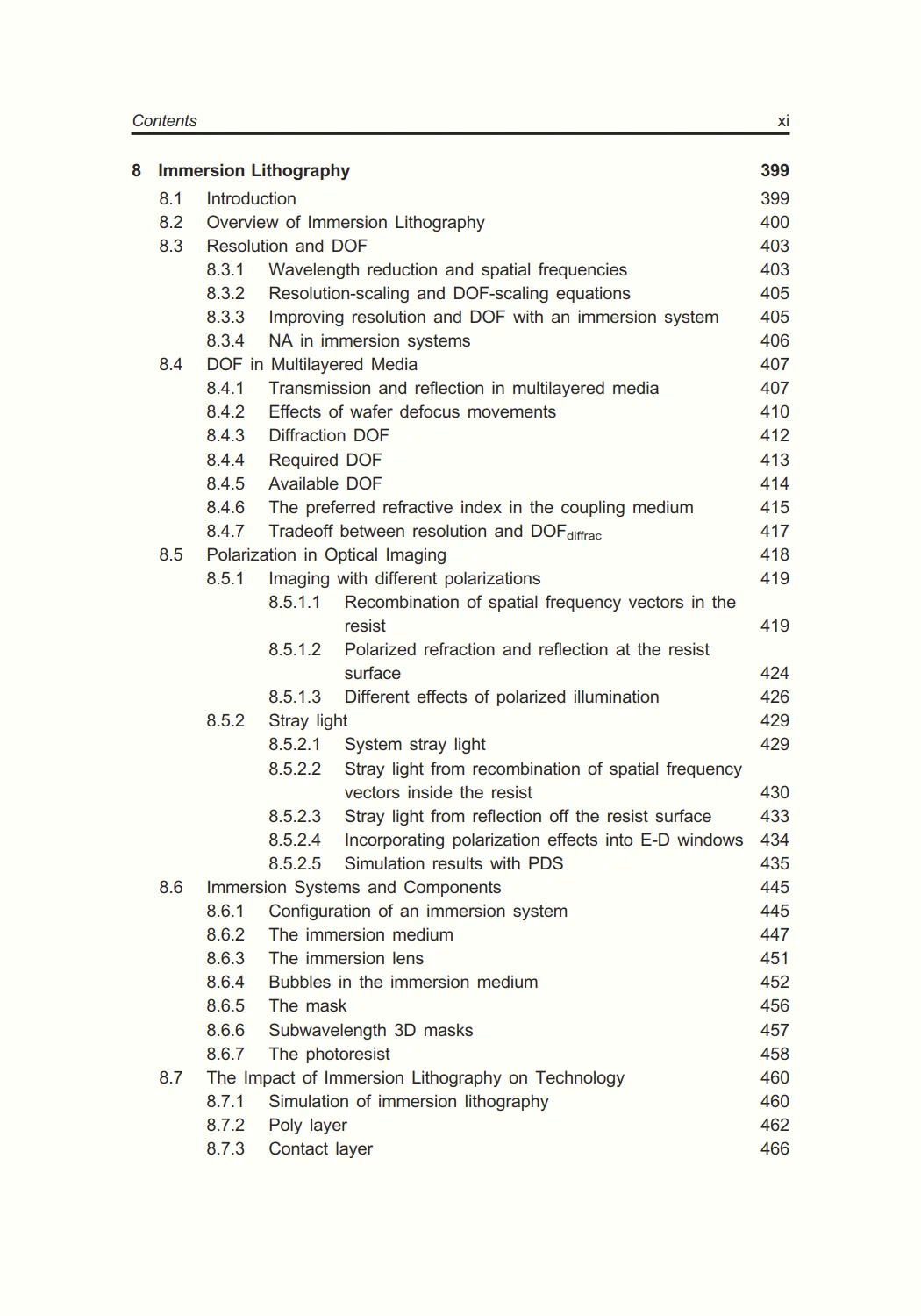 Contents xi

8 Immersion Lithography 399

8.1 Introduction 399
8.2 Overview of Immersion Lithography 400
8.3 Resolution and DOF 403
8.3.1 Wavelength reduction and spatial frequencies 403
8.3.2 Resolution-scaling and DOF-scaling equations 405
8.3.3 Improving resolution and DOF with an immersion system 405
8.3.4 NA in immersion systems 406
8.4 DOF in Multilayered Media 407
8.4.1 Transmission and reflection in multilayered media 407
8.4.2 Effects of wafer defocus movements 410
8.4.3 Diffraction DOF 412
8.4.4 Required DOF 413
8.4.5 Available DOF 414
8.4.6 The preferred refractive index in the coupling medium 415
8.4.7 Tradeoff between resolution and $DOF_{diffrac}$ 417
8.5 Polarization in Optical Imaging 418
8.5.1 Imaging with different polarizations 419
8.5.1.1 Recombination of spatial frequency vectors in the resist 419
8.5.1.2 Polarized refraction and reflection at the resist surface 424
8.5.1.3 Different effects of polarized illumination 426
8.5.2 Stray light 429
8.5.2.1 System stray light 429
8.5.2.2 Stray light from recombination of spatial frequency vectors inside the resist 430
8.5.2.3 Stray light from reflection off the resist surface 433
8.5.2.4 Incorporating polarization effects into E-D windows 434
8.5.2.5 Simulation results with PDS 435
8.6 Immersion Systems and Components 445
8.6.1 Configuration of an immersion system 445
8.6.2 The immersion medium 447
8.6.3 The immersion lens 451
8.6.4 Bubbles in the immersion medium 452
8.6.5 The mask 456
8.6.6 Subwavelength 3D masks 457
8.6.7 The photoresist 458
8.7 The Impact of Immersion Lithography on Technology 460
8.7.1 Simulation of immersion lithography 460
8.7.2 Poly layer 462
8.7.3 Contact layer 466